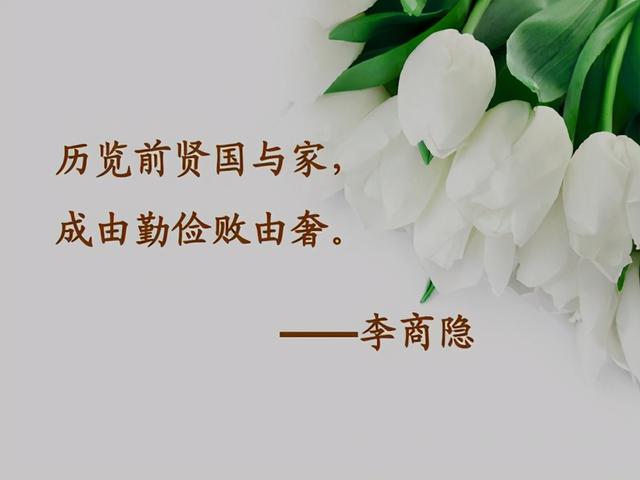 历览前贤国与家，
成由勤俭败由奢。

——李商隐